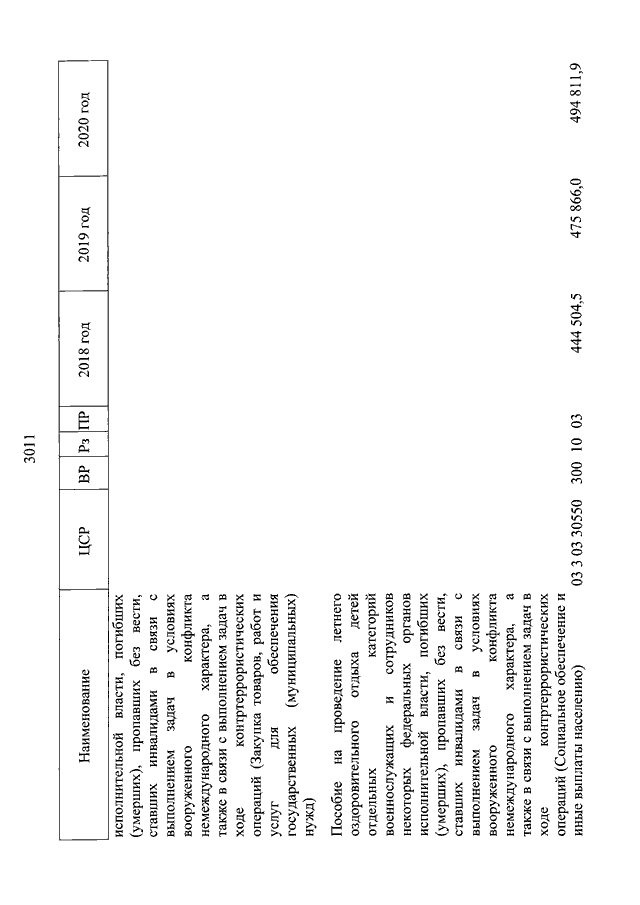 3011

| Наименование | ЦСР | ВР | Рз | ПР | 2018 год | 2019 год | 2020 год |
|---|---|---|---|---|---|---|---|
| исполнительной власти, погибших (умерших), пропавших без вести, ставших инвалидами в связи с выполнением задач в условиях вооруженного конфликта немеждународного характера, а также в связи с выполнением задач в ходе контртеррористических операций (Закупка товаров, работ и услуг для обеспечения государственных (муниципальных) нужд) | | | | | | | |
| Пособие на проведение летнего оздоровительного отдыха детей отдельных категорий военнослужащих и сотрудников некоторых федеральных органов исполнительной власти, погибших (умерших), пропавших без вести, ставших инвалидами в связи с выполнением задач в условиях вооруженного конфликта немеждународного характера, а также в связи с выполнением задач в ходе контртеррористических операций (Социальное обеспечение и иные выплаты населению) | 03 3 03 30550 | 300 | 10 | 03 | 444 504,5 | 475 866,0 | 494 811,9 |